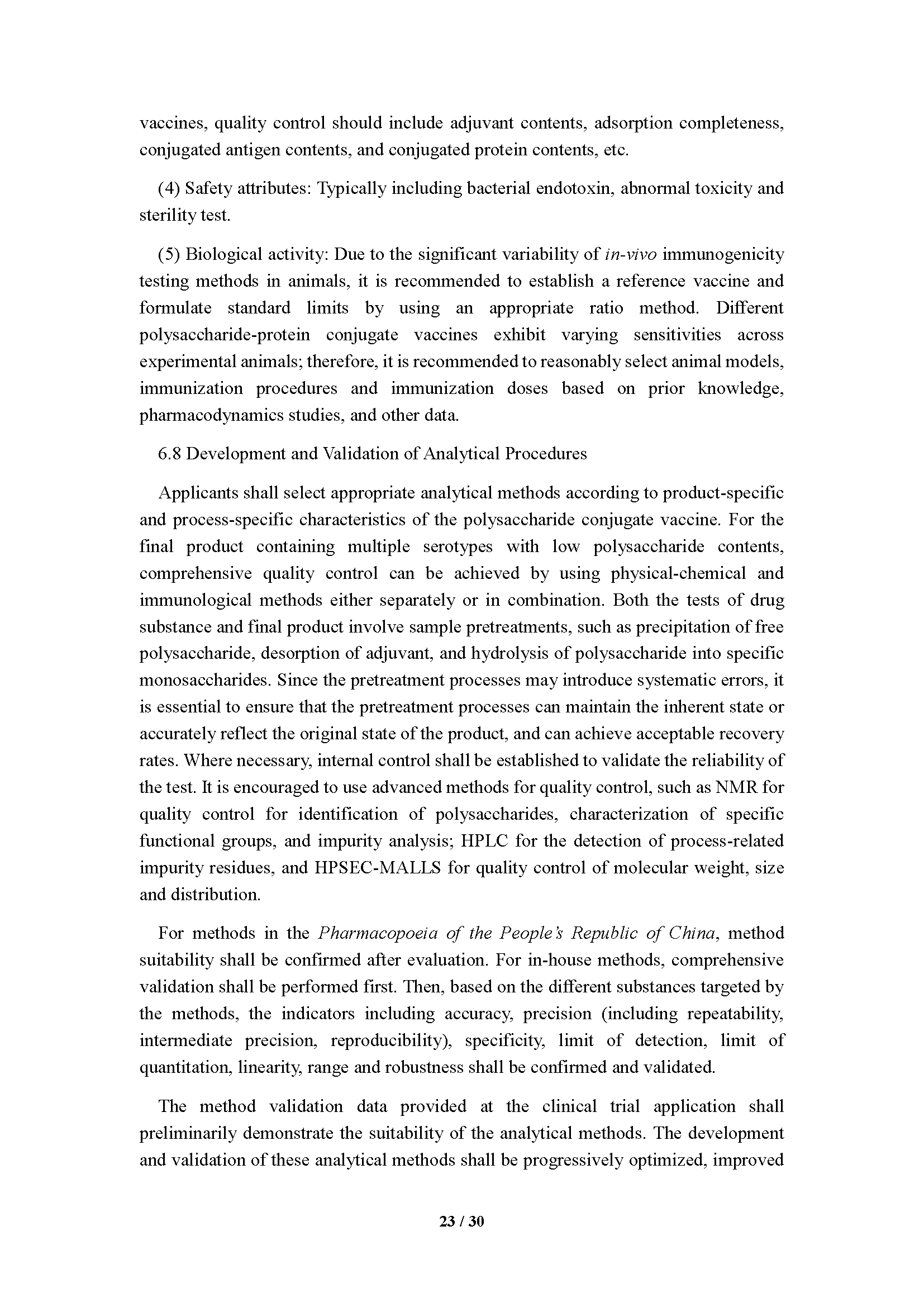 vaccines, quality control should include adjuvant contents, adsorption completeness, conjugated antigen contents, and conjugated protein contents, etc.

(4) Safety attributes: Typically including bacterial endotoxin, abnormal toxicity and sterility test.

(5) Biological activity: Due to the significant variability of in-vivo immunogenicity testing methods in animals, it is recommended to establish a reference vaccine and formulate standard limits by using an appropriate ratio method. Different polysaccharide-protein conjugate vaccines exhibit varying sensitivities across experimental animals; therefore, it is recommended to reasonably select animal models, immunization procedures and immunization doses based on prior knowledge, pharmacodynamics studies, and other data.

6.8 Development and Validation of Analytical Procedures

Applicants shall select appropriate analytical methods according to product-specific and process-specific characteristics of the polysaccharide conjugate vaccine. For the final product containing multiple serotypes with low polysaccharide contents, comprehensive quality control can be achieved by using physical-chemical and immunological methods either separately or in combination. Both the tests of drug substance and final product involve sample pretreatments, such as precipitation of free polysaccharide, desorption of adjuvant, and hydrolysis of polysaccharide into specific monosaccharides. Since the pretreatment processes may introduce systematic errors, it is essential to ensure that the pretreatment processes can maintain the inherent state or accurately reflect the original state of the product, and can achieve acceptable recovery rates. Where necessary, internal control shall be established to validate the reliability of the test. It is encouraged to use advanced methods for quality control, such as NMR for quality control for identification of polysaccharides, characterization of specific functional groups, and impurity analysis; HPLC for the detection of process-related impurity residues, and HPSEC-MALLS for quality control of molecular weight, size and distribution.

For methods in the Pharmacopoeia of the People's Republic of China, method suitability shall be confirmed after evaluation. For in-house methods, comprehensive validation shall be performed first. Then, based on the different substances targeted by the methods, the indicators including accuracy, precision (including repeatability, intermediate precision, reproducibility), specificity, limit of detection, limit of quantitation, linearity, range and robustness shall be confirmed and validated.

The method validation data provided at the clinical trial application shall preliminarily demonstrate the suitability of the analytical methods. The development and validation of these analytical methods shall be progressively optimized, improved

23 / 30